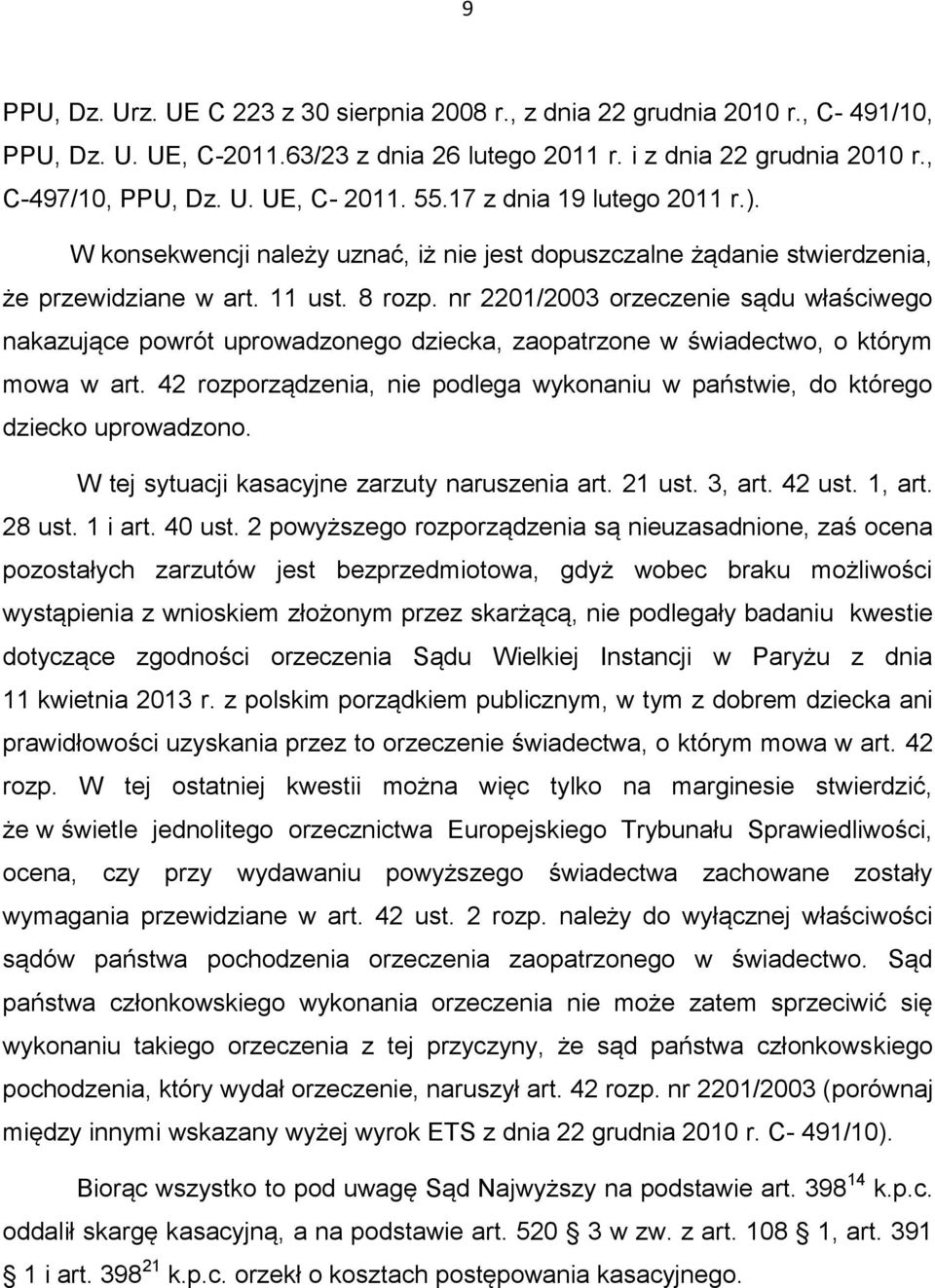 9

PPU, Dz. Urz. UE C 223 z 30 sierpnia 2008 r., z dnia 22 grudnia 2010 r., C- 491/10, PPU, Dz. U. UE, C-2011.63/23 z dnia 26 lutego 2011 r. i z dnia 22 grudnia 2010 r., C-497/10, PPU, Dz. U. UE, C- 2011. 55.17 z dnia 19 lutego 2011 r.).

W konsekwencji należy uznać, iż nie jest dopuszczalne żądanie stwierdzenia, że przewidziane w art. 11 ust. 8 rozp. nr 2201/2003 orzeczenie sądu właściwego nakazujące powrót uprowadzonego dziecka, zaopatrzone w świadectwo, o którym mowa w art. 42 rozporządzenia, nie podlega wykonaniu w państwie, do którego dziecko uprowadzono.

W tej sytuacji kasacyjne zarzuty naruszenia art. 21 ust. 3, art. 42 ust. 1, art. 28 ust. 1 i art. 40 ust. 2 powyższego rozporządzenia są nieuzasadnione, zaś ocena pozostałych zarzutów jest bezprzedmiotowa, gdyż wobec braku możliwości wystąpienia z wnioskiem złożonym przez skarżącą, nie podlegały badaniu kwestie dotyczące zgodności orzeczenia Sądu Wielkiej Instancji w Paryżu z dnia 11 kwietnia 2013 r. z polskim porządkiem publicznym, w tym z dobrem dziecka ani prawidłowości uzyskania przez to orzeczenie świadectwa, o którym mowa w art. 42 rozp. W tej ostatniej kwestii można więc tylko na marginesie stwierdzić, że w świetle jednolitego orzecznictwa Europejskiego Trybunału Sprawiedliwości, ocena, czy przy wydawaniu powyższego świadectwa zachowane zostały wymagania przewidziane w art. 42 ust. 2 rozp. należy do wyłącznej właściwości sądów państwa pochodzenia orzeczenia zaopatrzonego w świadectwo. Sąd państwa członkowskiego wykonania orzeczenia nie może zatem sprzeciwić się wykonaniu takiego orzeczenia z tej przyczyny, że sąd państwa członkowskiego pochodzenia, który wydał orzeczenie, naruszył art. 42 rozp. nr 2201/2003 (porównaj między innymi wskazany wyżej wyrok ETS z dnia 22 grudnia 2010 r. C- 491/10).

Biorąc wszystko to pod uwagę Sąd Najwyższy na podstawie art. $398^{14}$ k.p.c. oddalił skargę kasacyjną, a na podstawie art. 520 § 3 w zw. z art. 108 § 1, art. 391 § 1 i art. $398^{21}$ k.p.c. orzekł o kosztach postępowania kasacyjnego.